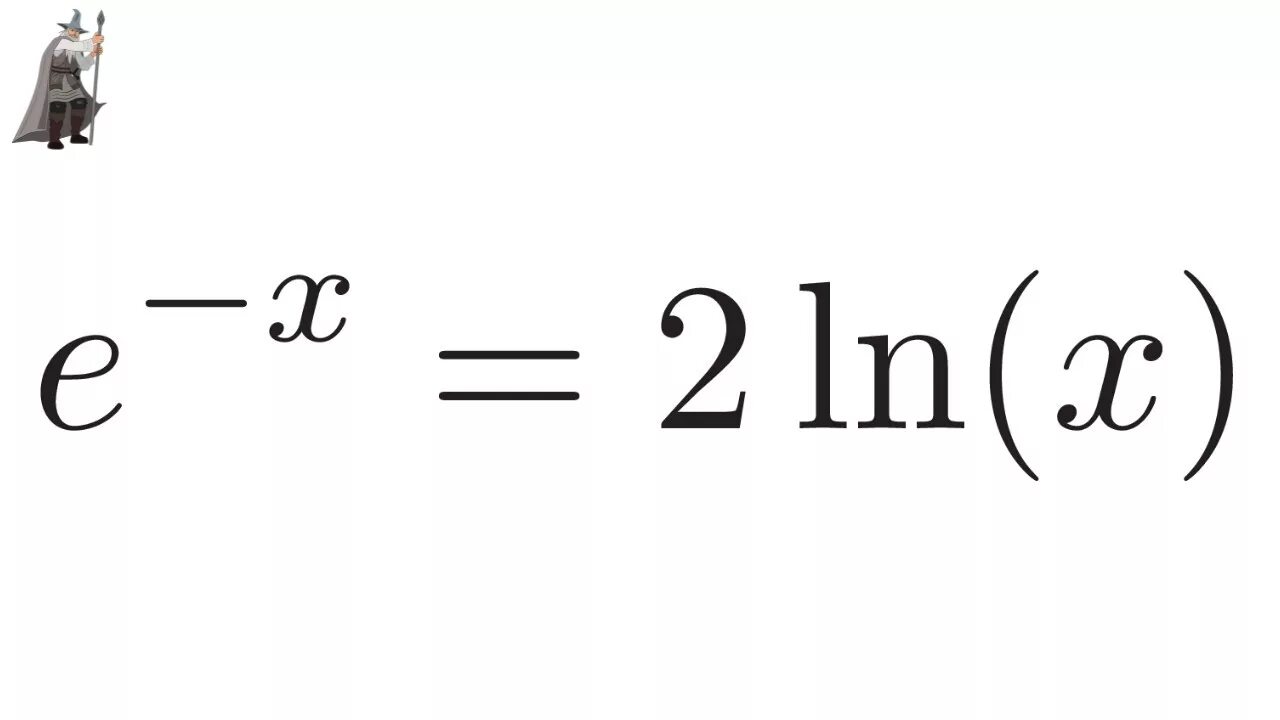 $e^{-x} = 2\ln(x)$